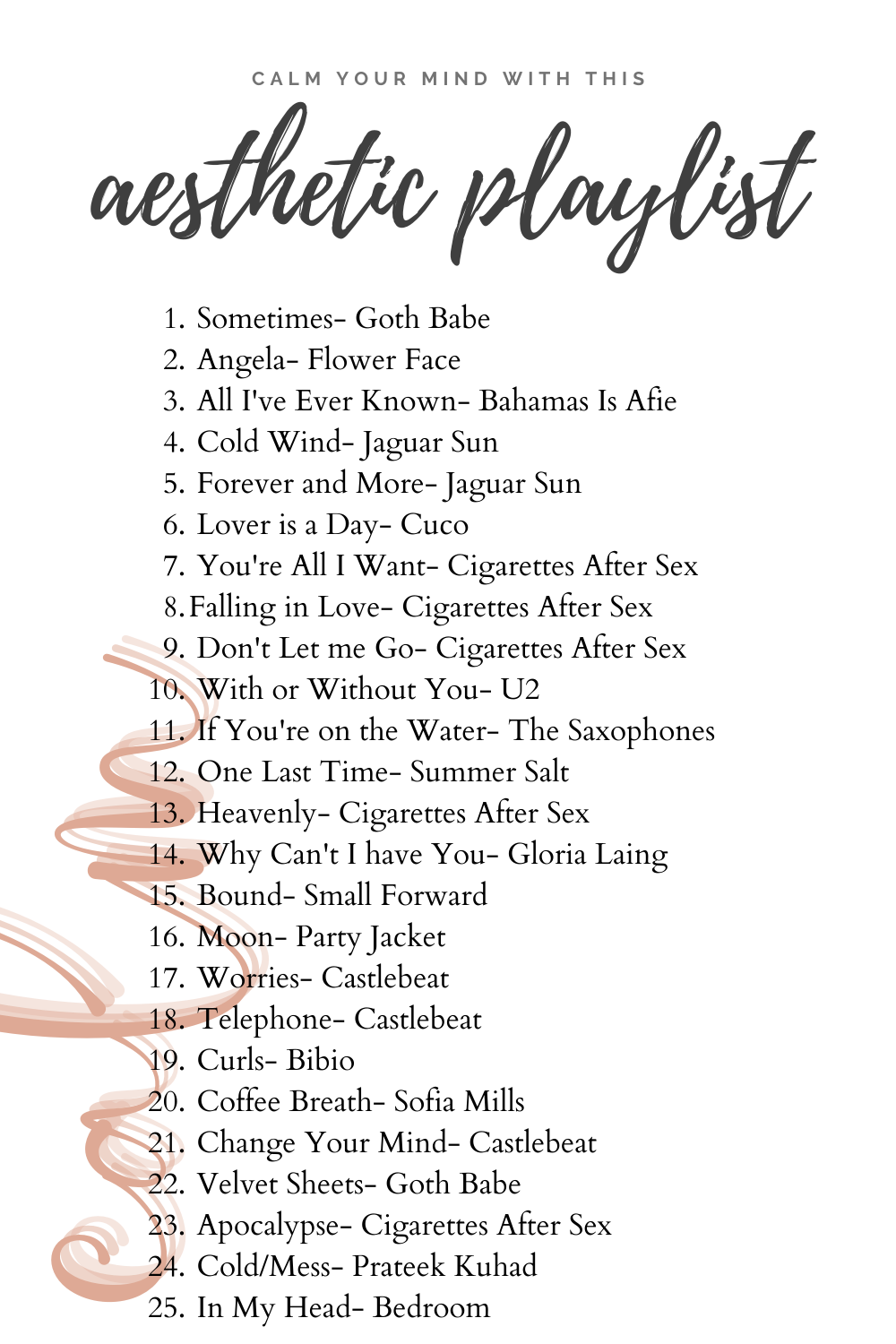 CALM YOUR MIND WITH THIS

aesthetic playlist

1. Sometimes- Goth Babe
2. Angela- Flower Face
3. All I've Ever Known- Bahamas Is Afie
4. Cold Wind- Jaguar Sun
5. Forever and More- Jaguar Sun
6. Lover is a Day- Cuco
7. You're All I Want- Cigarettes After Sex
8. Falling in Love- Cigarettes After Sex
9. Don't Let me Go- Cigarettes After Sex
10. With or Without You- U2
11. If You're on the Water- The Saxophones
12. One Last Time- Summer Salt
13. Heavenly- Cigarettes After Sex
14. Why Can't I have You- Gloria Laing
15. Bound- Small Forward
16. Moon- Party Jacket
17. Worries- Castlebeat
18. Telephone- Castlebeat
19. Curls- Bibio
20. Coffee Breath- Sofia Mills
21. Change Your Mind- Castlebeat
22. Velvet Sheets- Goth Babe
23. Apocalypse- Cigarettes After Sex
24. Cold/Mess- Prateek Kuhad
25. In My Head- Bedroom